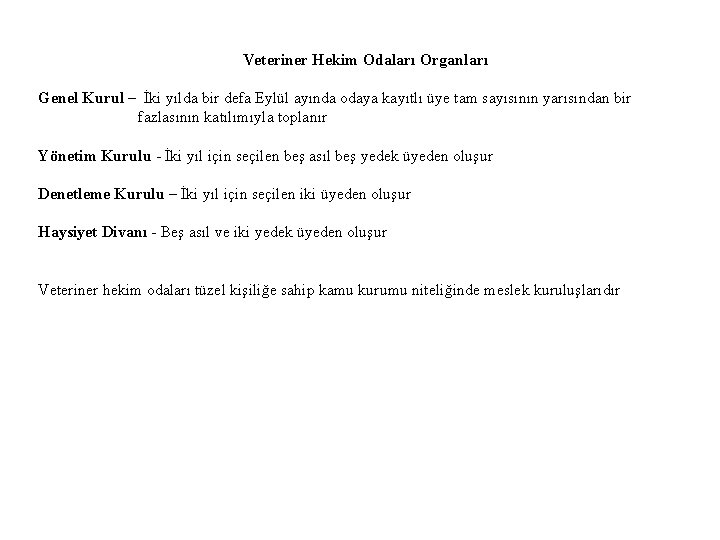 Veteriner Hekim Odaları Organları

Genel Kurul – İki yılda bir defa Eylül ayında odaya kayıtlı üye tam sayısının yarısından bir fazlasının katılımıyla toplanır

Yönetim Kurulu - İki yıl için seçilen beş asıl beş yedek üyeden oluşur

Denetleme Kurulu – İki yıl için seçilen iki üyeden oluşur

Haysiyet Divanı - Beş asıl ve iki yedek üyeden oluşur

Veteriner hekim odaları tüzel kişiliğe sahip kamu kurumu niteliğinde meslek kuruluşlarıdır